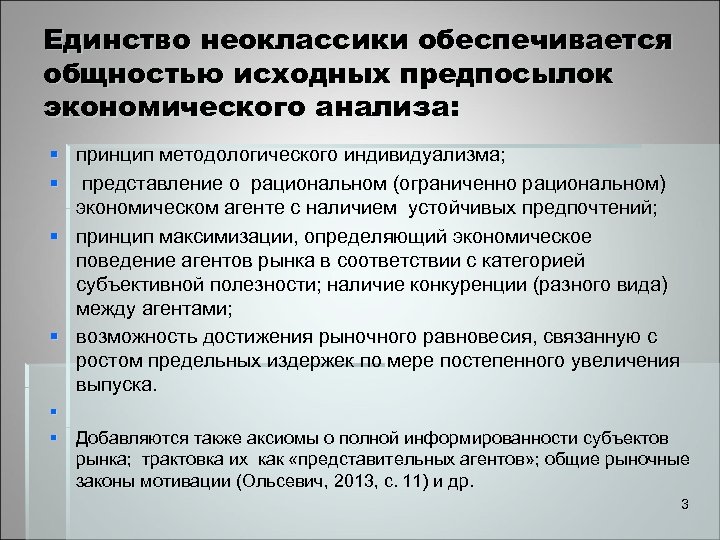 Единство неоклассики обеспечивается общностью исходных предпосылок экономического анализа:

- принцип методологического индивидуализма;
- представление о рациональном (ограниченно рациональном) экономическом агенте с наличием устойчивых предпочтений;
- принцип максимизации, определяющий экономическое поведение агентов рынка в соответствии с категорией субъективной полезности; наличие конкуренции (разного вида) между агентами;
- возможность достижения рыночного равновесия, связанную с ростом предельных издержек по мере постепенного увеличения выпуска.
- 
- Добавляются также аксиомы о полной информированности субъектов рынка; трактовка их как «представительных агентов»; общие рыночные законы мотивации (Ольсевич, 2013, с. 11) и др.

3